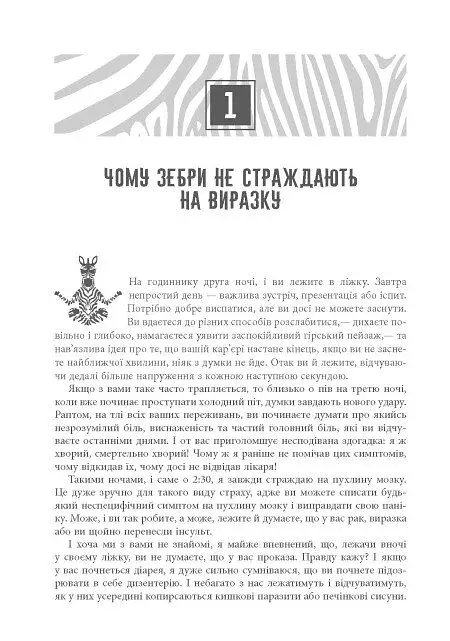 1

ЧОМУ ЗЕБРИ НЕ СТРАЖДАЮТЬ НА ВИРАЗКУ

На годиннику друга ночі, і ви лежите в ліжку. Завтра непростий день — важлива зустріч, презентація або іспит. Потрібно добре виспатися, але ви досі не можете заснути. Ви вдаєтеся до різних способів розслабитися,— дихаєте повільно і глибоко, намагаєтеся уявити заспокійливий гірський пейзаж,— та нав'язлива ідея про те, що вашій кар'єрі настане кінець, якщо ви не заснете найближчої хвилини, ніяк з думки не йде. Отак ви й лежите, відчуваючи дедалі більше напруження з кожною наступною секундою.

Якщо з вами таке часто трапляється, то близько о пів на третю ночі, коли вже починає проступати холодний піт, думки завдають нового удару. Раптом, на тлі всіх ваших переживань, ви починаєте думати про якийсь незрозумілий біль, виснаженість та частий головний біль, які ви відчуваєте останніми днями. І от вас приголомшує несподівана здогадка: я ж хворий, смертельно хворий! Чому ж я раніше не помічав цих симптомів, чому відкидав їх, чому досі не відвідав лікаря!

Такими ночами, і саме о 2:30, я завжди страждаю на пухлину мозку. Це дуже зручно для такого виду страху, адже ви можете списати будь-який неспецифічний симптом на пухлину мозку і виправдати свою паніку. Може, і ви так робите, а може, лежите й думаєте, що у вас рак, виразка або ви щойно перенесли інсульт.

І хоча ми з вами не знайомі, я майже впевнений, що, лежачи вночі у своєму ліжку, ви не думаєте, що у вас проказа. Правду кажу? І якщо у вас почнеться діарея, я дуже сильно сумніваюся, що ви почнете підозрювати в себе дизентерію. І небагато з нас лежатимуть і відчуватимуть, як у них усередині копирсаються кишкові паразити або печінкові сисуни.